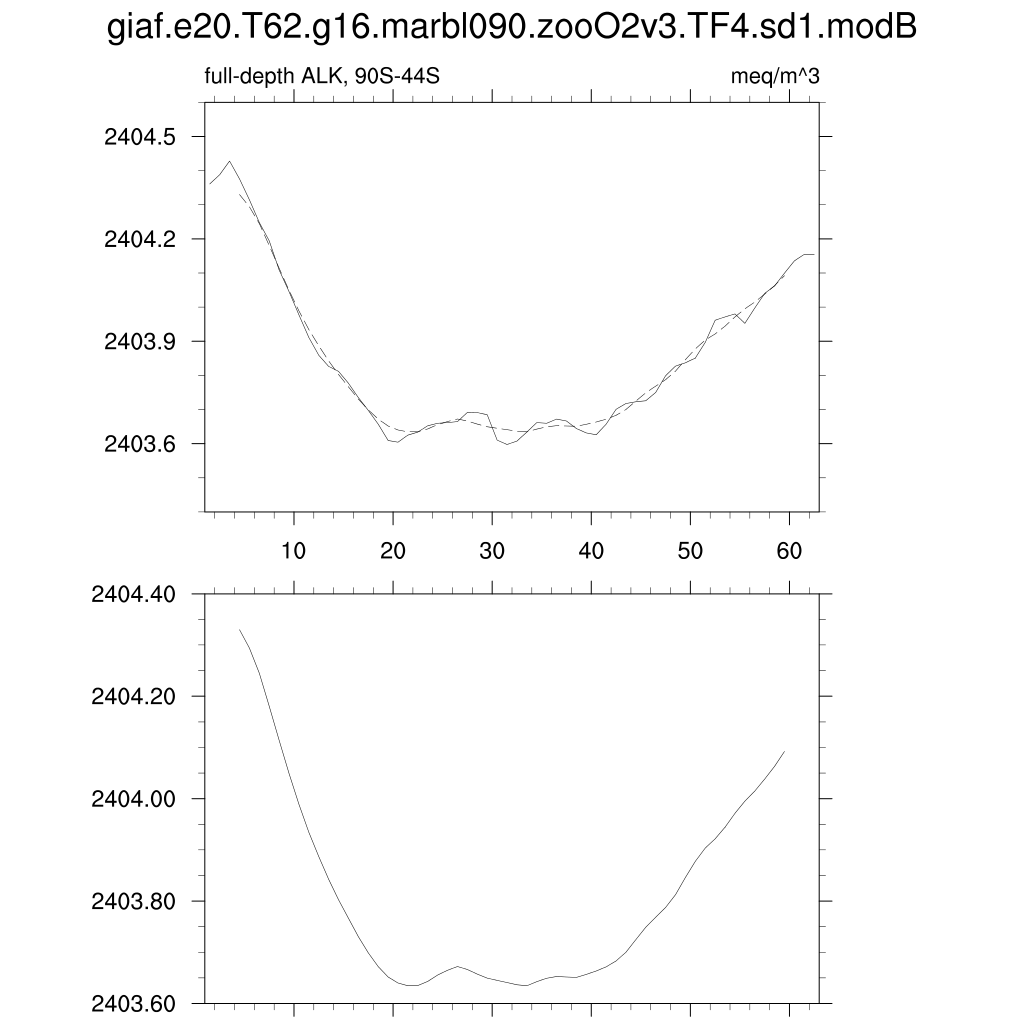 giaf.e20.T62.g16.marbl090.zooO2v3.TF4.sd1.modB

full-depth ALK, 90S-44S

meq/m^3

2404.5

2404.2

2403.9

2403.6

10

20

30

40

50

60

2404.40

2404.20

2404.00

2403.80

2403.60